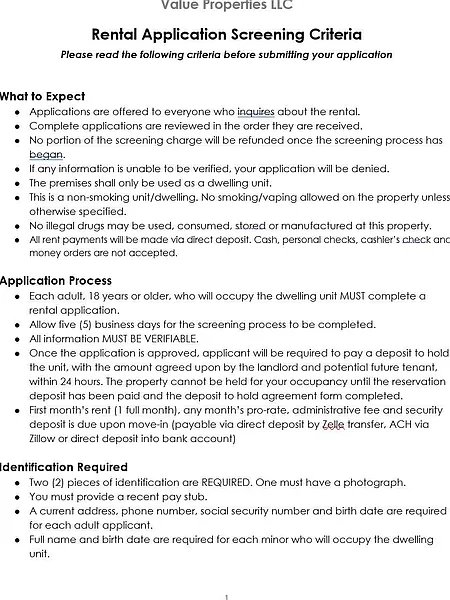 Value Properties LLC

Rental Application Screening Criteria

Please read the following criteria before submitting your application

What to Expect

- Applications are offered to everyone who inquires about the rental.
- Complete applications are reviewed in the order they are received.
- No portion of the screening charge will be refunded once the screening process has began.
- If any information is unable to be verified, your application will be denied.
- The premises shall only be used as a dwelling unit.
- This is a non-smoking unit/dwelling. No smoking/vaping allowed on the property unless otherwise specified.
- No illegal drugs may be used, consumed, stored or manufactured at this property.
- All rent payments will be made via direct deposit. Cash, personal checks, cashier's check and money orders are not accepted.

Application Process

- Each adult, 18 years or older, who will occupy the dwelling unit MUST complete a rental application.
- Allow five (5) business days for the screening process to be completed.
- All information MUST BE VERIFIABLE.
- Once the application is approved, applicant will be required to pay a deposit to hold the unit, with the amount agreed upon by the landlord and potential future tenant, within 24 hours. The property cannot be held for your occupancy until the reservation deposit has been paid and the deposit to hold agreement form completed.
- First month's rent (1 full month), any month's pro-rate, administrative fee and security deposit is due upon move-in (payable via direct deposit by Zelle transfer, ACH via Zillow or direct deposit into bank account)

Identification Required

- Two (2) pieces of identification are REQUIRED. One must have a photograph.
- You must provide a recent pay stub.
- A current address, phone number, social security number and birth date are required for each adult applicant.
- Full name and birth date are required for each minor who will occupy the dwelling unit.

1